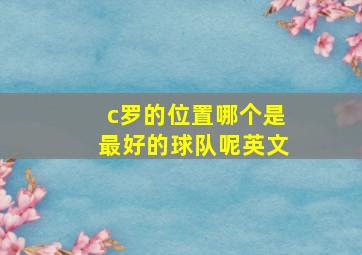 c罗的位置哪个是最好的球队呢英文